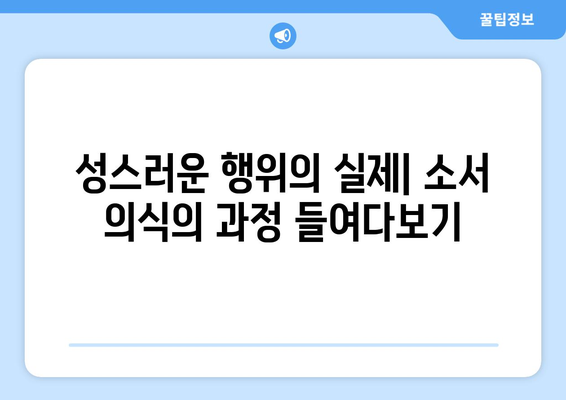 꿀팁정보

성스러운 행위의 실제| 소서 의식의 과정 들여다보기